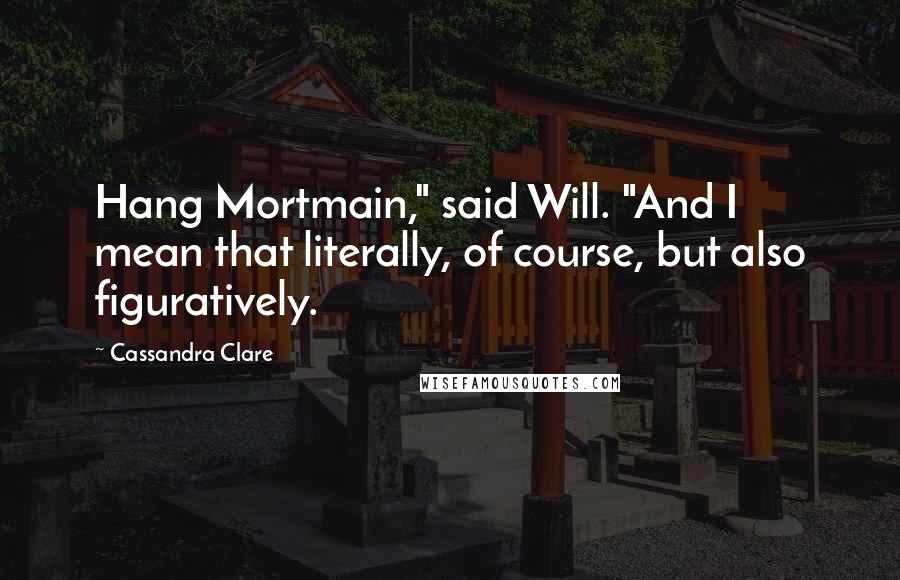 Hang Mortmain," said Will. "And I mean that literally, of course, but also figuratively.

~ Cassandra Clare

WISEFAMOUSQUOTES.COM